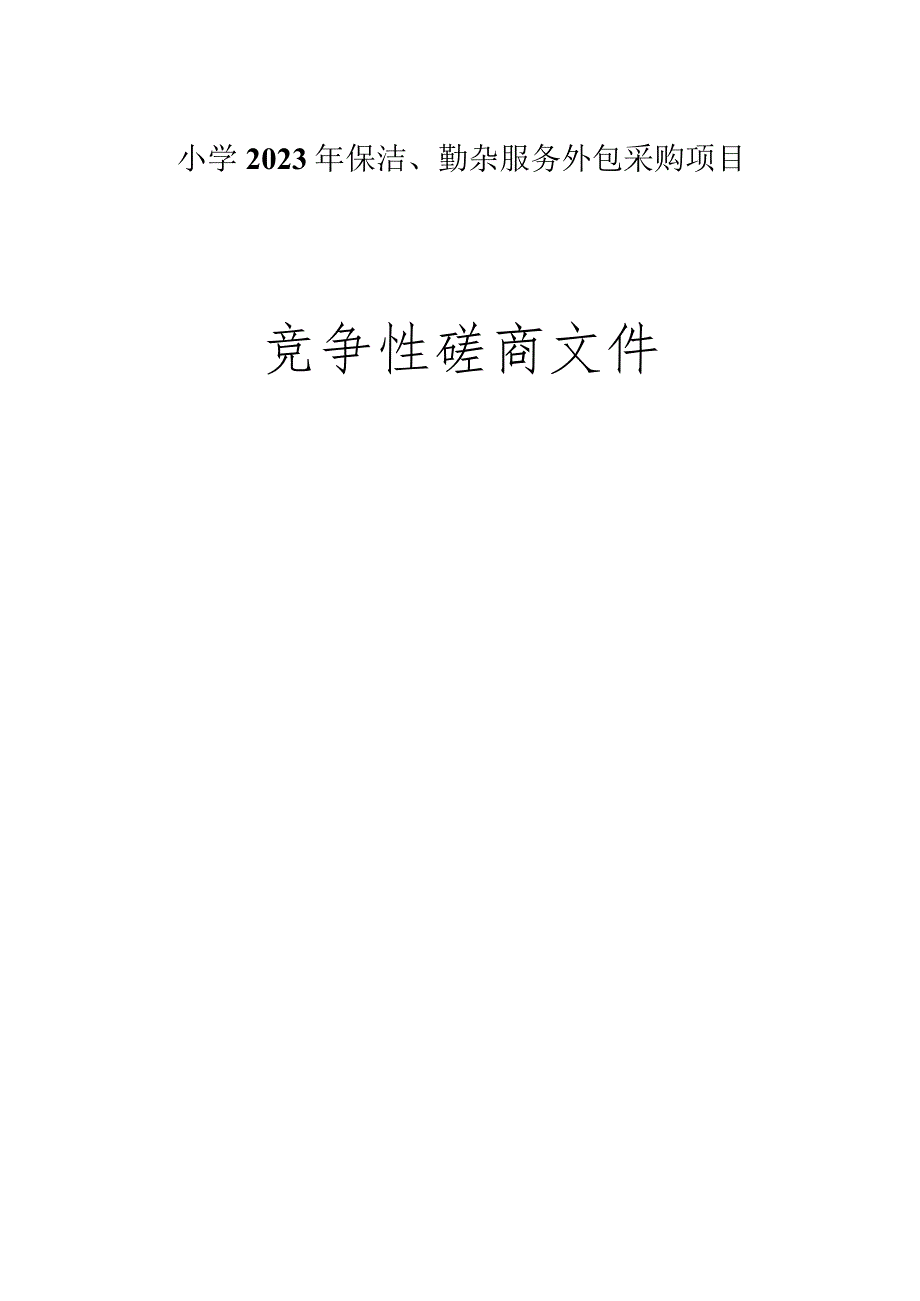 小学2023年保洁、勤杂服务外包采购项目

竞争性磋商文件